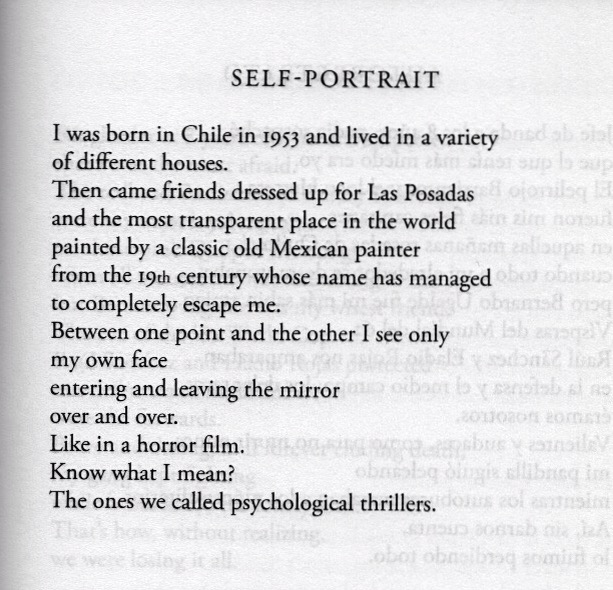 SELF-PORTRAIT

I was born in Chile in 1953 and lived in a variety of different houses.
Then came friends dressed up for Las Posadas
and the most transparent place in the world
painted by a classic old Mexican painter
from the 19th century whose name has managed
to completely escape me.
Between one point and the other I see only
my own face
entering and leaving the mirror
over and over.
Like in a horror film.
Know what I mean?
The ones we called psychological thrillers.